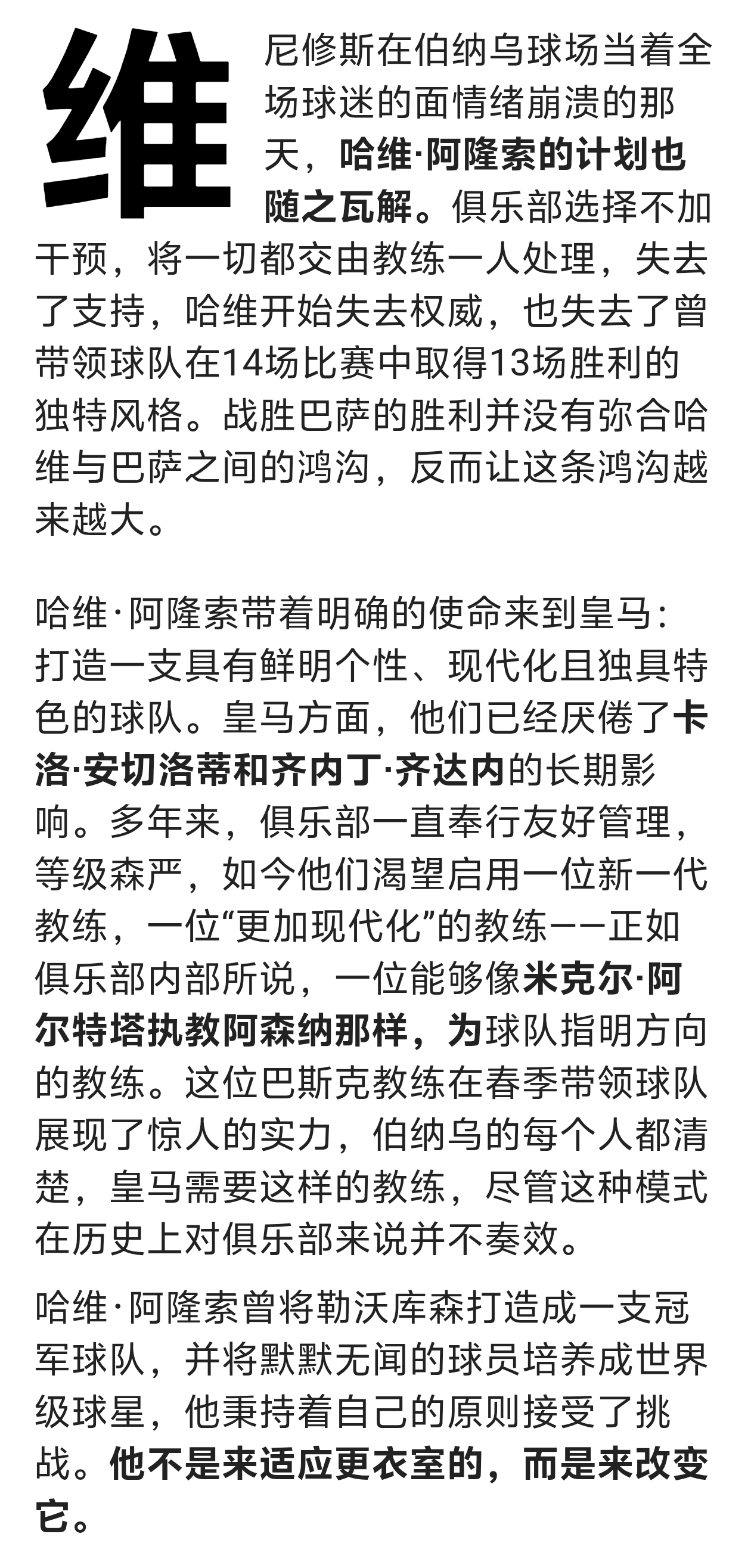 维尼修斯在伯纳乌球场当着全场球迷的面情绪崩溃的那天，哈维·阿隆索的计划也随之瓦解。俱乐部选择不加干预，将一切都交由教练一人处理，失去了支持，哈维开始失去权威，也失去了曾带领球队在14场比赛中取得13场胜利的独特风格。战胜巴萨的胜利并没有弥合哈维与巴萨之间的鸿沟，反而让这条鸿沟越来越大。

哈维·阿隆索带着明确的使命来到皇马：打造一支具有鲜明个性、现代化且独具特色的球队。皇马方面，他们已经厌倦了卡洛·安切洛蒂和齐内丁·齐达内的长期影响。多年来，俱乐部一直奉行友好管理，等级森严，如今他们渴望启用一位新一代教练，一位“更加现代化”的教练——正如俱乐部内部所说，一位能够像米克尔·阿尔特塔执教阿森纳那样，为球队指明方向的教练。这位巴斯克教练在春季带领球队展现了惊人的实力，伯纳乌的每个人都清楚，皇马需要这样的教练，尽管这种模式在历史上对俱乐部来说并不奏效。

哈维·阿隆索曾将勒沃库森打造成一支冠军球队，并将默默无闻的球员培养成世界级球星，他秉持着自己的原则接受了挑战。他不是来适应更衣室的，而是来改变它。